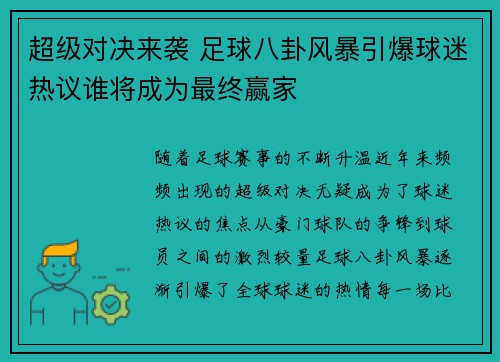 超级对决来袭 足球八卦风暴引爆球迷热议谁将成为最终赢家

随着足球赛事的不断升温近年来频频出现的超级对决无疑成为了球迷热议的焦点从豪门球队的争锋到球员之间的激烈较量足球八卦风暴逐渐引爆了全球球迷的热情每一场比